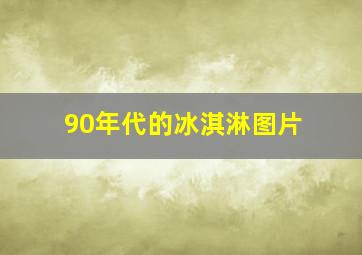 90年代的冰淇淋图片